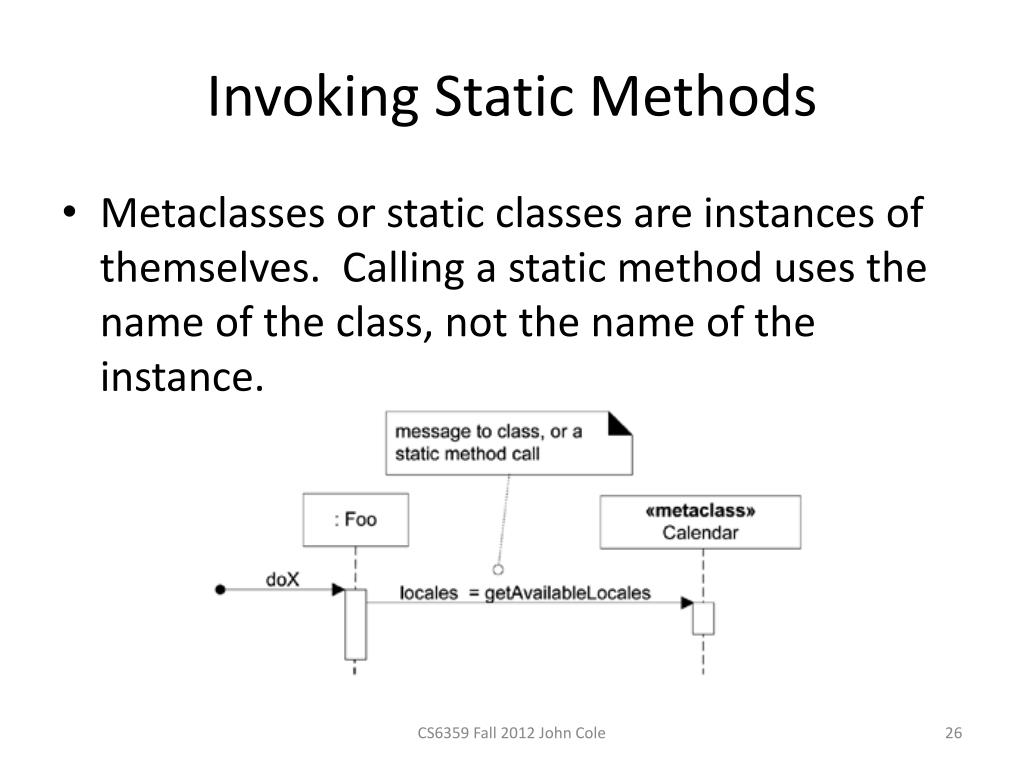 Invoking Static Methods

• Metaclasses or static classes are instances of themselves. Calling a static method uses the name of the class, not the name of the instance.

message to class, or a static method call

: Foo

«metaclass»
Calendar

doX

locales = getAvailableLocales

CS6359 Fall 2012 John Cole

26